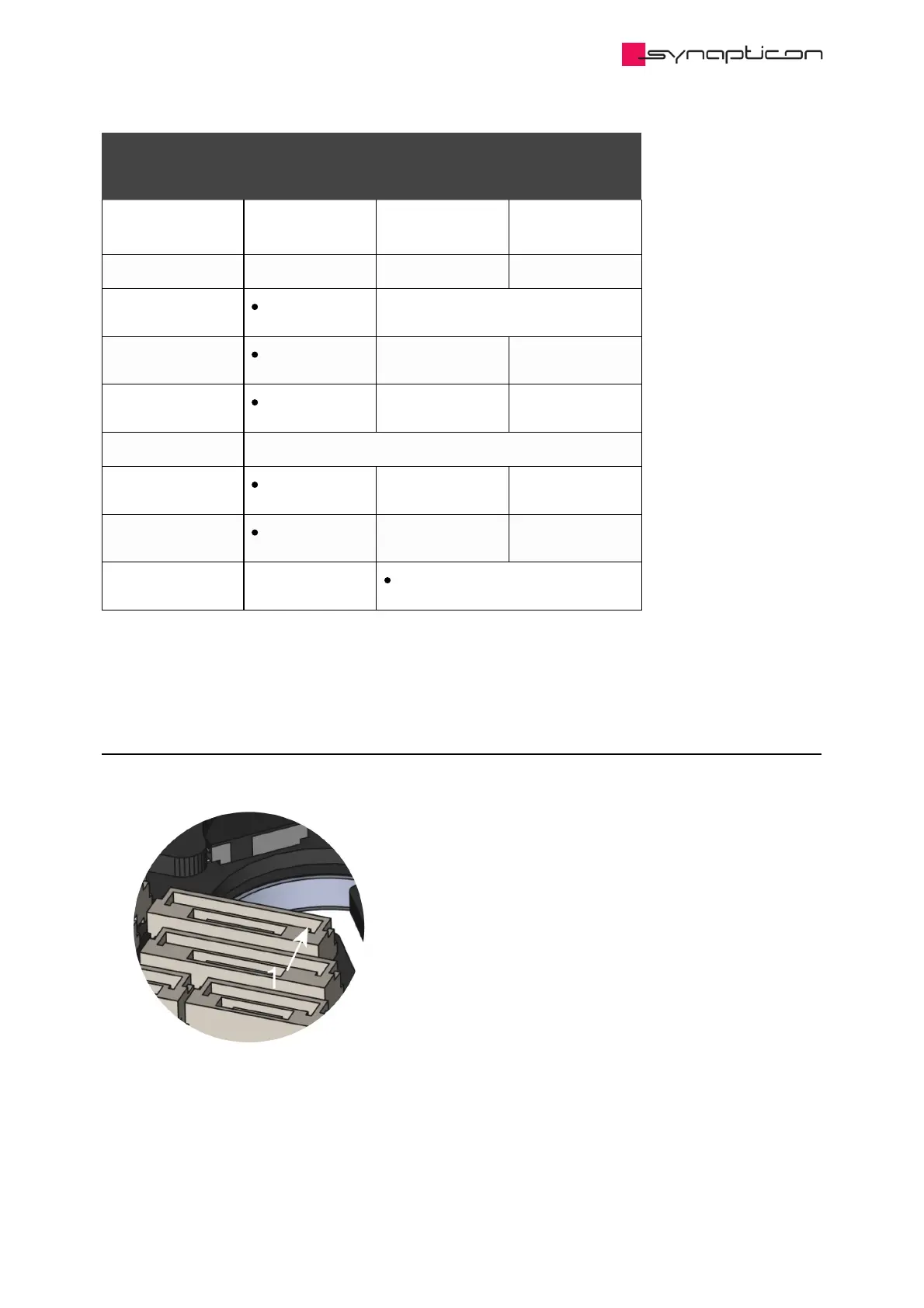 synapticon

1